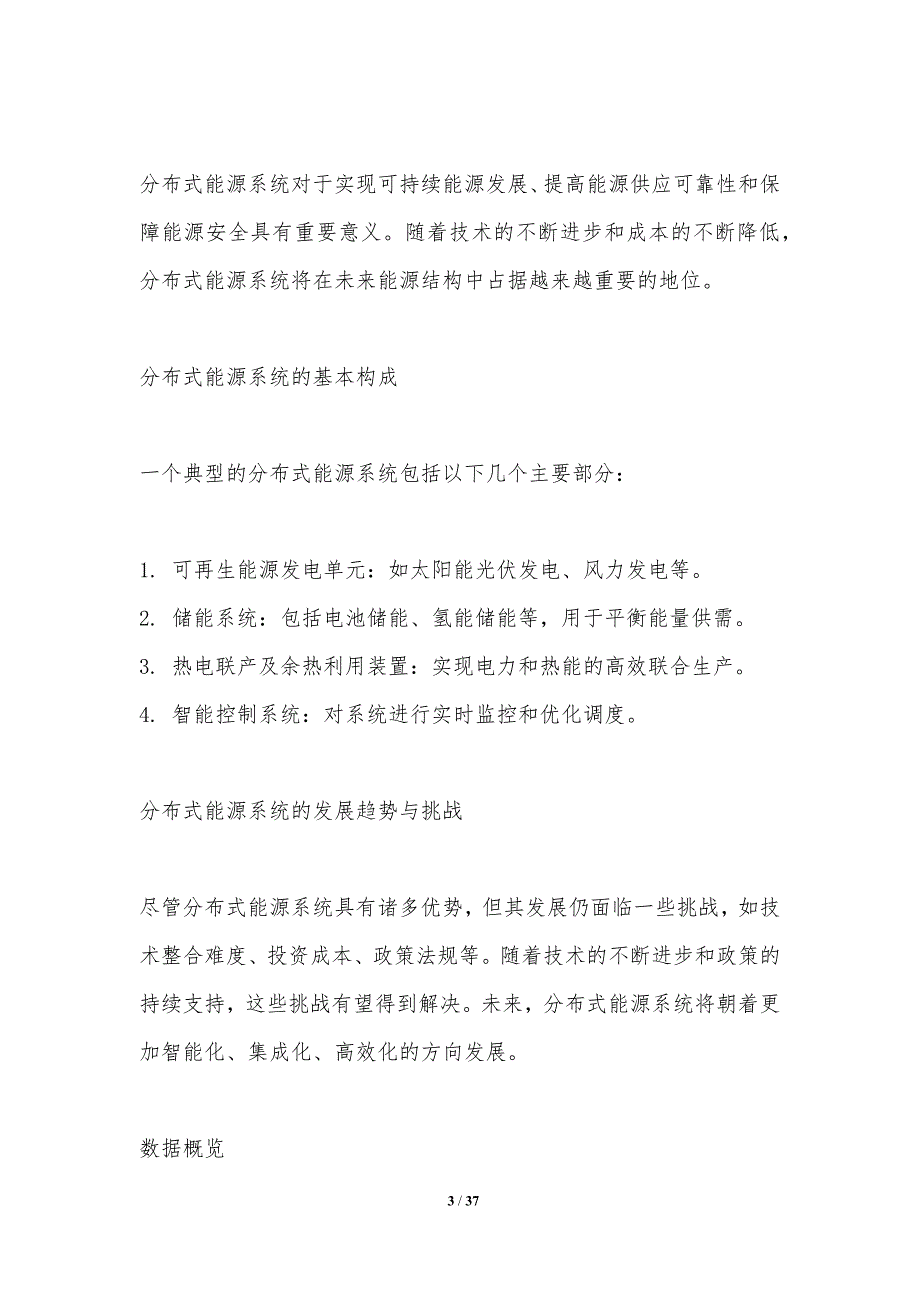 分布式能源系统对于实现可持续能源发展、提高能源供应可靠性和保障能源安全具有重要意义。随着技术的不断进步和成本的不断降低，分布式能源系统将在未来能源结构中占据越来越重要的地位。

分布式能源系统的基本构成

一个典型的分布式能源系统包括以下几个主要部分：

1. 可再生能源发电单元：如太阳能光伏发电、风力发电等。
2. 储能系统：包括电池储能、氢能储能等，用于平衡能量供需。
3. 热电联产及余热利用装置：实现电力和热能的高效联合生产。
4. 智能控制系统：对系统进行实时监控和优化调度。

分布式能源系统的发展趋势与挑战

尽管分布式能源系统具有诸多优势，但其发展仍面临一些挑战，如技术整合难度、投资成本、政策法规等。随着技术的不断进步和政策的持续支持，这些挑战有望得到解决。未来，分布式能源系统将朝着更加智能化、集成化、高效化的方向发展。

数据概览

3 / 37